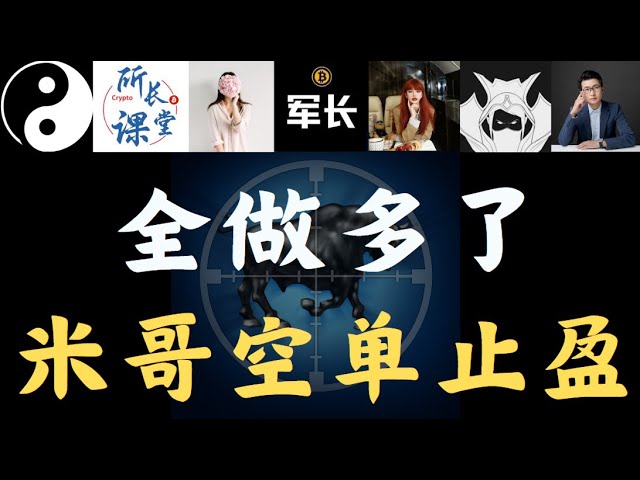 所长
Crypto
课堂

军长

全做多了
米哥空单止盈